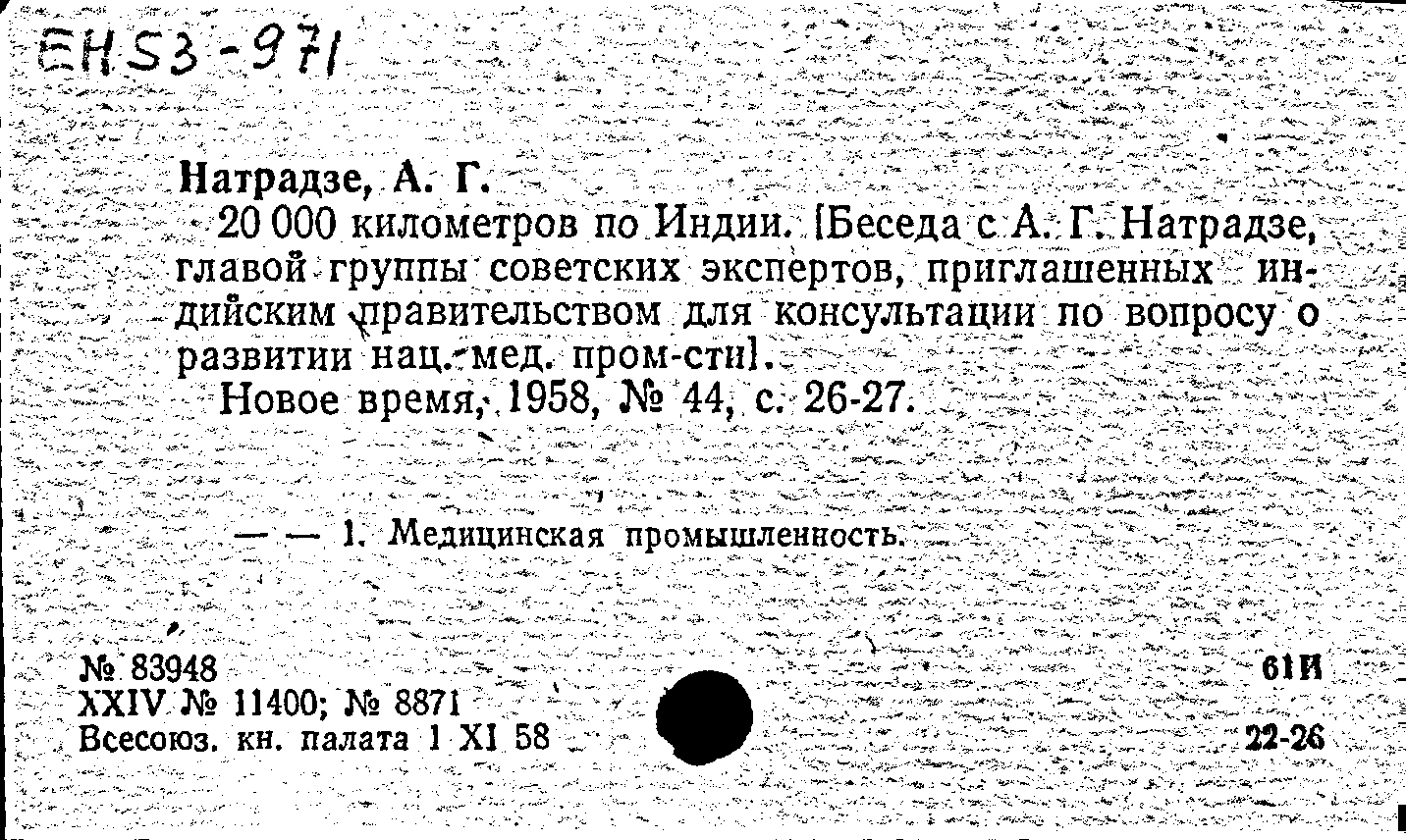 EHS3-971

Натрадзе, А. Г.

20 000 километров по Индии. [Беседа с А. Г. Натрадзе, главой группы советских экспертов, приглашенных индийским правительством для консультации по вопросу о развитии нац. мед. пром-сти].

Новое время, 1958, № 44, с. 26-27.

— — 1. Медицинская промышленность.

№ 83948
XXIV № 11400; № 8871
Всесоюз. кн. палата 1 XI 58

61И
22-26